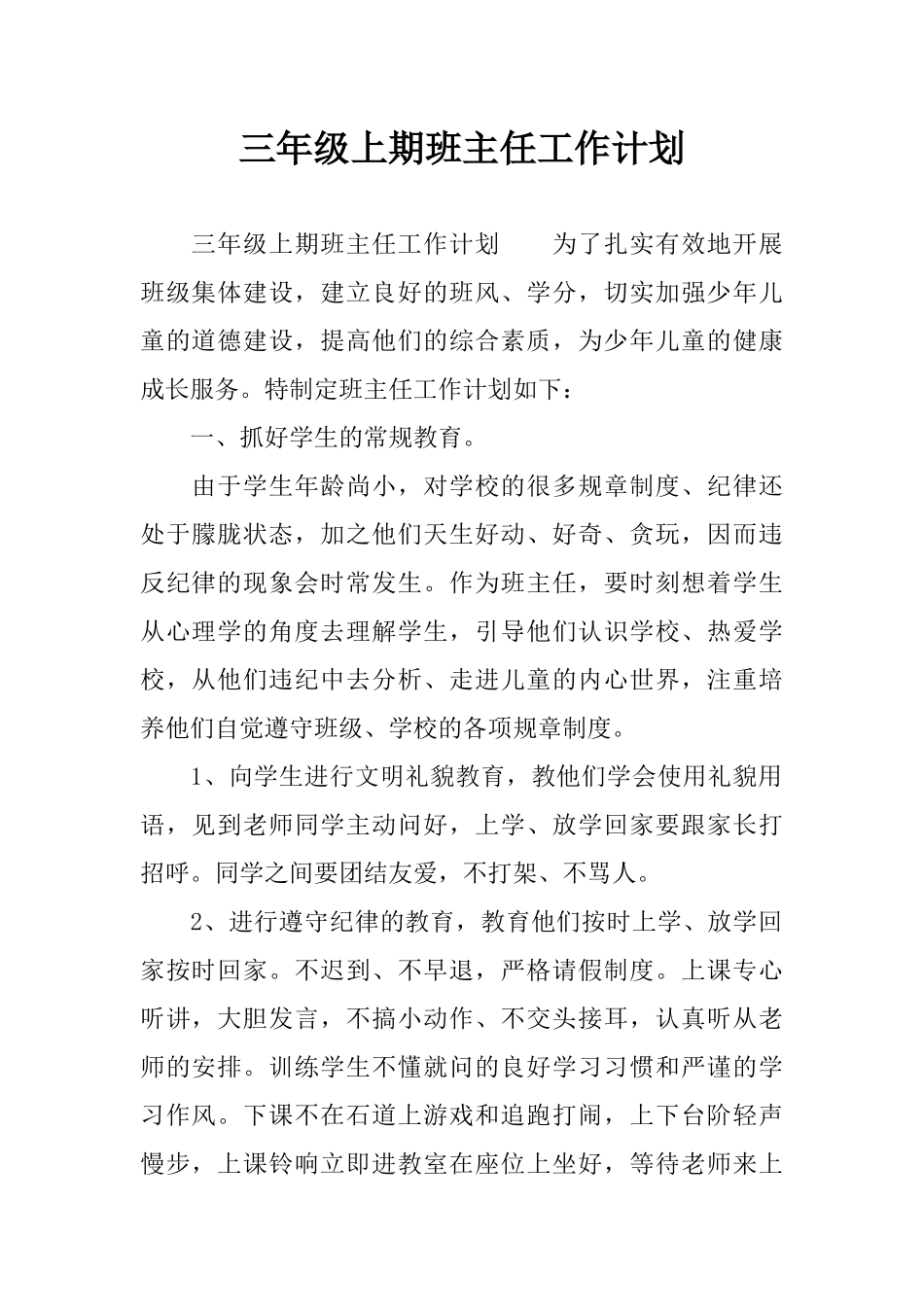 三年级上期班主任工作计划

三年级上期班主任工作计划　　为了扎实有效地开展班级集体建设，建立良好的班风、学分，切实加强少年儿童的道德建设，提高他们的综合素质，为少年儿童的健康成长服务。特制定班主任工作计划如下：

一、抓好学生的常规教育。

由于学生年龄尚小，对学校的很多规章制度、纪律还处于朦胧状态，加之他们天生好动、好奇、贪玩，因而违反纪律的现象会时常发生。作为班主任，要时刻想着学生从心理学的角度去理解学生，引导他们认识学校、热爱学校，从他们违纪中去分析、走进儿童的内心世界，注重培养他们自觉遵守班级、学校的各项规章制度。

1、向学生进行文明礼貌教育，教他们学会使用礼貌用语，见到老师同学主动问好，上学、放学回家要跟家长打招呼。同学之间要团结友爱，不打架、不骂人。

2、进行遵守纪律的教育，教育他们按时上学、放学回家按时回家。不迟到、不早退，严格请假制度。上课专心听讲，大胆发言，不搞小动作、不交头接耳，认真听从老师的安排。训练学生不懂就问的良好学习习惯和严谨的学习作风。下课不在石道上游戏和追跑打闹，上下台阶轻声慢步，上课铃响立即进教室在座位上坐好，等待老师来上